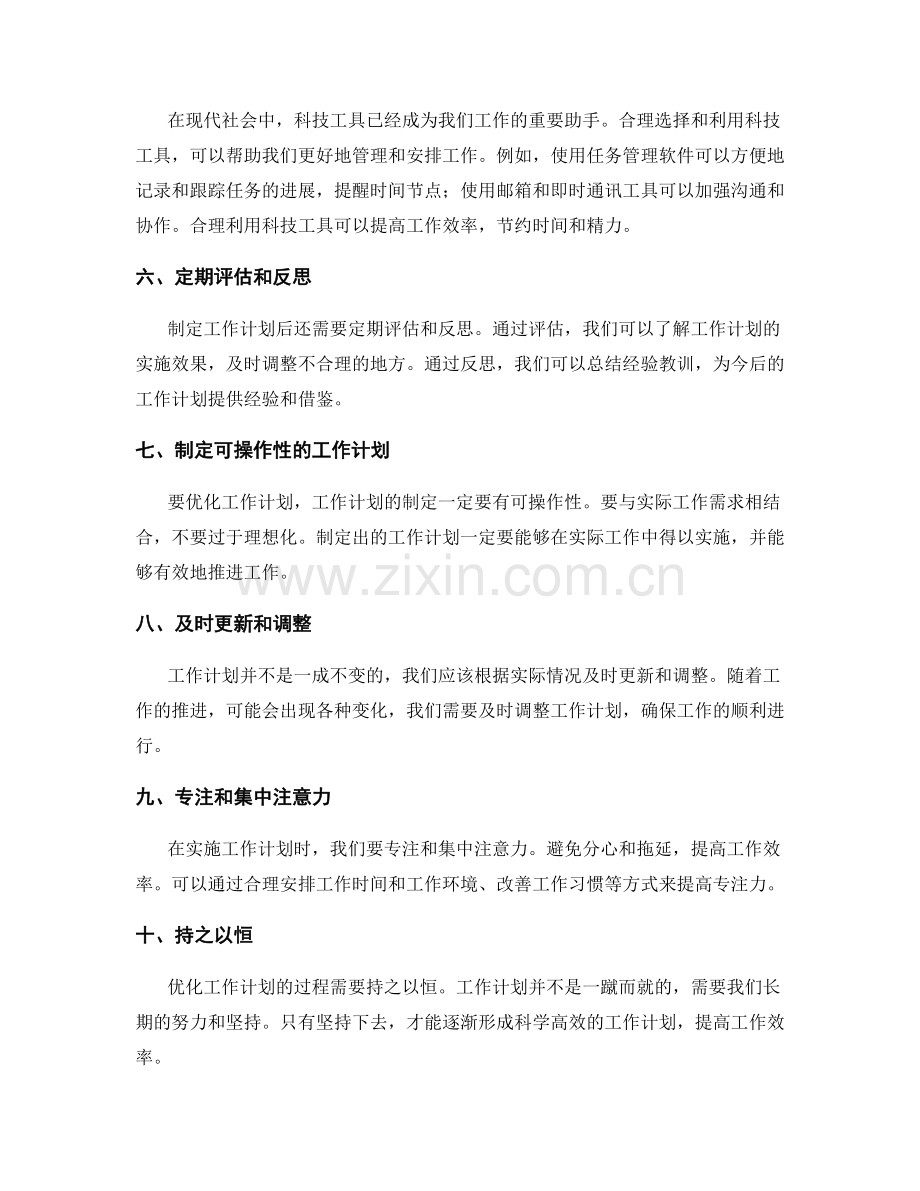 在现代社会中，科技工具已经成为我们工作的重要助手。合理选择和利用科技工具，可以帮助我们更好地管理和安排工作。例如，使用任务管理软件可以方便地记录和跟踪任务的进展，提醒时间节点；使用邮箱和即时通讯工具可以加强沟通和协作。合理利用科技工具可以提高工作效率，节约时间和精力。

六、定期评估和反思

制定工作计划后还需要定期评估和反思。通过评估，我们可以了解工作计划的实施效果，及时调整不合理的地方。通过反思，我们可以总结经验教训，为今后的工作计划提供经验和借鉴。

七、制定可操作性的工作计划

要优化工作计划，工作计划的制定一定要有可操作性。要与实际工作需求相结合，不要过于理想化。制定出的工作计划一定要能够在实际工作中得以实施，并能够有效地推进工作。

www.zixin.com.cn

八、及时更新和调整

工作计划并不是一成不变的，我们应该根据实际情况及时更新和调整。随着工作的推进，可能会出现各种变化，我们需要及时调整工作计划，确保工作的顺利进行。

九、专注和集中注意力

在实施工作计划时，我们要专注和集中注意力。避免分心和拖延，提高工作效率。可以通过合理安排工作时间和工作环境、改善工作习惯等方式来提高专注力。

十、持之以恒

优化工作计划的过程需要持之以恒。工作计划并不是一蹴而就的，需要我们长期的努力和坚持。只有坚持下去，才能逐渐形成科学高效的工作计划，提高工作效率。